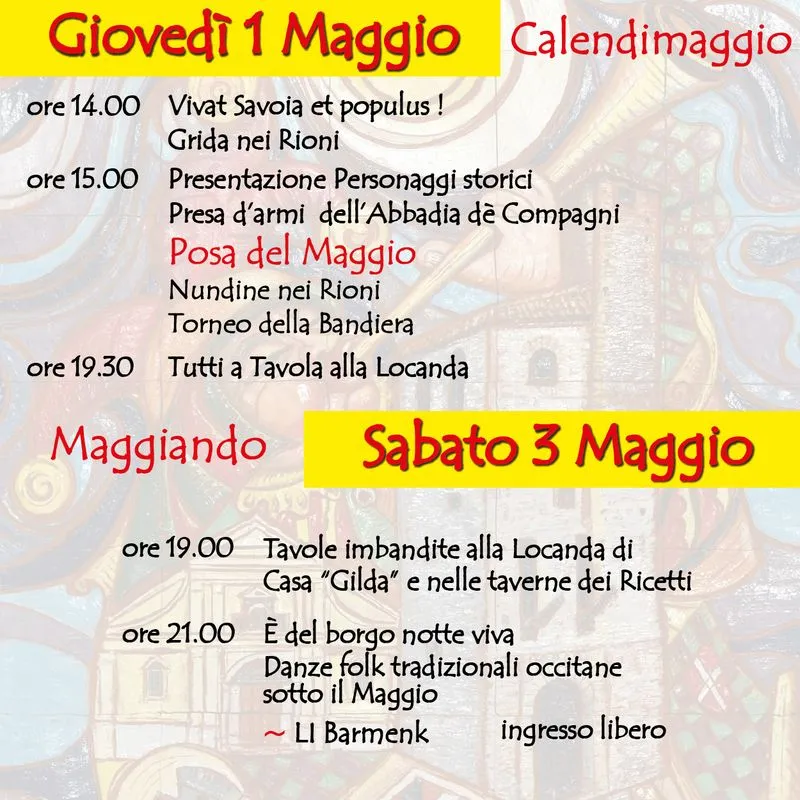 Giovedì 1 Maggio Calendimaggio

ore 14.00 Vivat Savoia et populus !
Grida nei Rioni

ore 15.00 Presentazione Personaggi storici
Presa d'armi dell'Abbadia dè Compagni
Posa del Maggio
Nundine nei Rioni
Torneo della Bandiera

ore 19.30 Tutti a Tavola alla Locanda

Maggiando Sabato 3 Maggio

ore 19.00 Tavole imbandite alla Locanda di Casa "Gilda" e nelle taverne dei Ricetti

ore 21.00 È del borgo notte viva
Danze folk tradizionali occitane sotto il Maggio
~ LI Barmenk ingresso libero